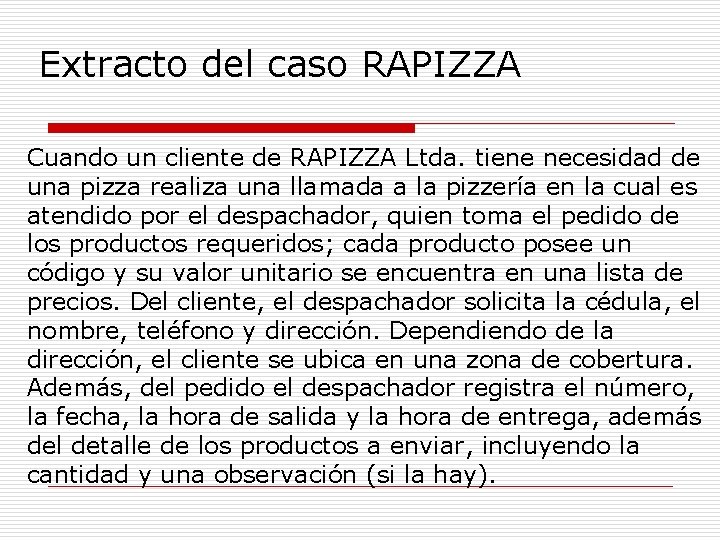 Extracto del caso RAPIZZA

Cuando un cliente de RAPIZZA Ltda. tiene necesidad de una pizza realiza una llamada a la pizzería en la cual es atendido por el despachador, quien toma el pedido de los productos requeridos; cada producto posee un código y su valor unitario se encuentra en una lista de precios. Del cliente, el despachador solicita la cédula, el nombre, teléfono y dirección. Dependiendo de la dirección, el cliente se ubica en una zona de cobertura. Además, del pedido el despachador registra el número, la fecha, la hora de salida y la hora de entrega, además del detalle de los productos a enviar, incluyendo la cantidad y una observación (si la hay).